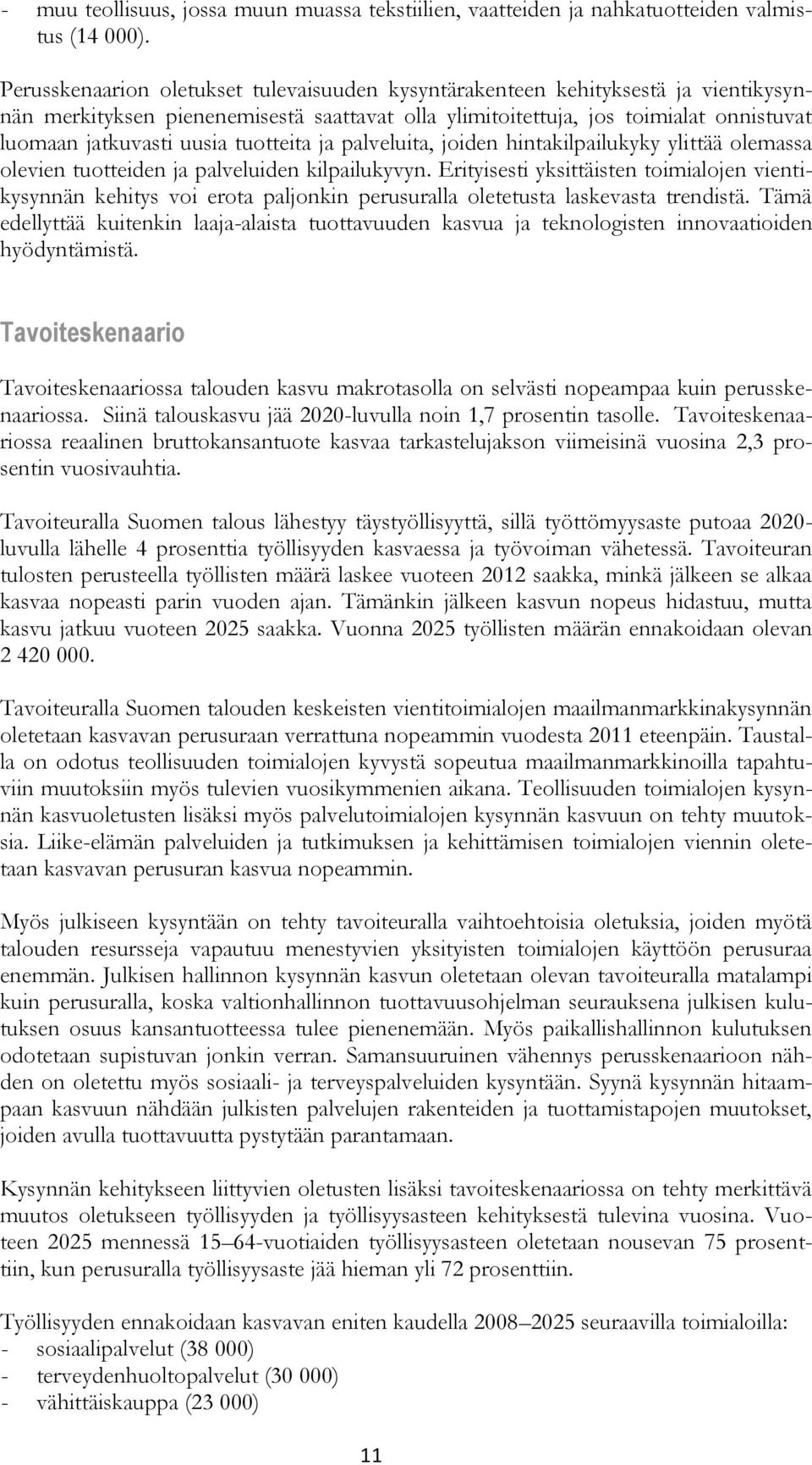 - muu teollisuus, jossa muun muassa tekstiilien, vaatteiden ja nahkatuotteiden valmistus (14 000).

Perusskenaarion oletukset tulevaisuuden kysyntärakenteen kehityksestä ja vientikysynnän merkityksen pienenemisestä saattavat olla ylimitoitettuja, jos toimialat onnistuvat luomaan jatkuvasti uusia tuotteita ja palveluita, joiden hintakilpailukyky ylittää olemassa olevien tuotteiden ja palveluiden kilpailukyvyn. Erityisesti yksittäisten toimialojen vientikysynnän kehitys voi erota paljonkin perusuralla oletetusta laskevasta trendistä. Tämä edellyttää kuitenkin laaja-alaista tuottavuuden kasvua ja teknologisten innovaatioiden hyödyntämistä.

Tavoiteskenaario

Tavoiteskenaariossa talouden kasvu makrotasolla on selvästi nopeampaa kuin perusskenaariossa. Siinä talouskasvu jää 2020-luvulla noin 1,7 prosentin tasolle. Tavoiteskenaariossa reaalinen bruttokansantuote kasvaa tarkastelujakson viimeisinä vuosina 2,3 prosentin vuosivauhtia.

Tavoiteuralla Suomen talous lähestyy täystyöllisyyttä, sillä työttömyysaste putoaa 2020-luvulla lähelle 4 prosenttia työllisyyden kasvaessa ja työvoiman vähetessä. Tavoiteuran tulosten perusteella työllisten määrä laskee vuoteen 2012 saakka, minkä jälkeen se alkaa kasvaa nopeasti parin vuoden ajan. Tämänkin jälkeen kasvun nopeus hidastuu, mutta kasvu jatkuu vuoteen 2025 saakka. Vuonna 2025 työllisten määrän ennakoidaan olevan 2 420 000.

Tavoiteuralla Suomen talouden keskeisten vientitoimialojen maailmanmarkkinakysynnän oletetaan kasvavan perusuraan verrattuna nopeammin vuodesta 2011 eteenpäin. Taustalla on odotus teollisuuden toimialojen kyvystä sopeutua maailmanmarkkinoilla tapahtuviin muutoksiin myös tulevien vuosikymmenien aikana. Teollisuuden toimialojen kysynnän kasvuoletusten lisäksi myös palvelutoimialojen kysynnän kasvuun on tehty muutoksia. Liike-elämän palveluiden ja tutkimuksen ja kehittämisen toimialojen viennin oletetaan kasvavan perusuran kasvua nopeammin.

Myös julkiseen kysyntään on tehty tavoiteuralla vaihtoehtoisia oletuksia, joiden myötä talouden resursseja vapautuu menestyvien yksityisten toimialojen käyttöön perusuraa enemmän. Julkisen hallinnon kysynnän kasvun oletetaan olevan tavoiteuralla matalampi kuin perusuralla, koska valtionhallinnon tuottavuusohjelman seurauksena julkisen kulutuksen osuus kansantuotteessa tulee pienenemään. Myös paikallishallinnon kulutuksen odotetaan supistuvan jonkin verran. Samansuuruinen vähennys perusskenaarioon nähden on oletettu myös sosiaali- ja terveyspalveluiden kysyntään. Syynä kysynnän hitaampaan kasvuun nähdään julkisten palvelujen rakenteiden ja tuottamistapojen muutokset, joiden avulla tuottavuutta pystytään parantamaan.

Kysynnän kehitykseen liittyvien oletusten lisäksi tavoiteskenaariossa on tehty merkittävä muutos oletukseen työllisyyden ja työllisyysasteen kehityksestä tulevina vuosina. Vuoteen 2025 mennessä 15–64-vuotiaiden työllisyysasteen oletetaan nousevan 75 prosenttiin, kun perusuralla työllisyysaste jää hieman yli 72 prosenttiin.

Työllisyyden ennakoidaan kasvavan eniten kaudella 2008–2025 seuraavilla toimialoilla:
- sosiaalipalvelut (38 000)
- terveydenhuoltopalvelut (30 000)
- vähittäiskauppa (23 000)

11